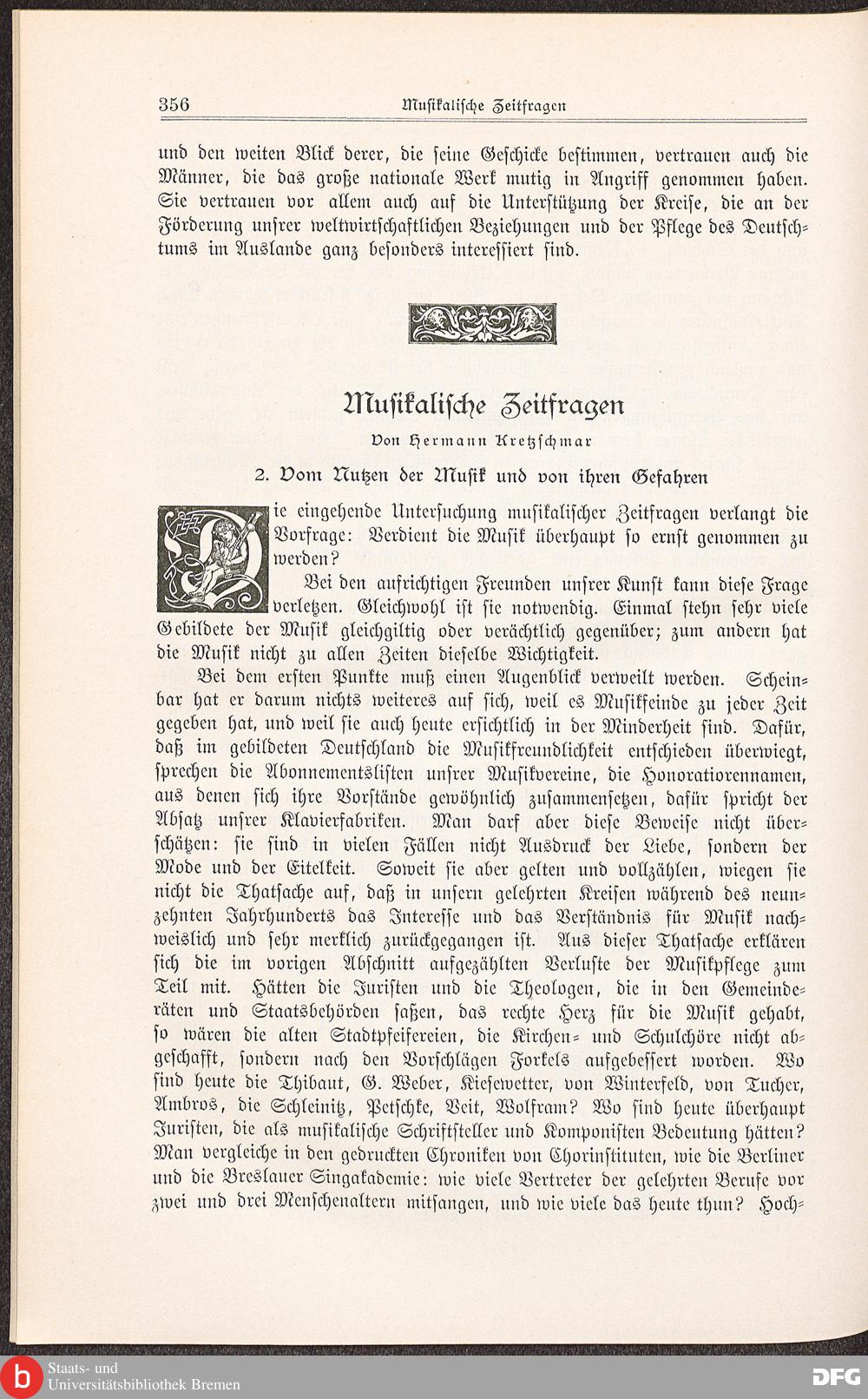 356 Musikalische Zeitfragen

und den weiten Blick derer, die seine Geschicke bestimmen, vertrauen auch die Männer, die das große nationale Werk mutig in Angriff genommen haben. Sie vertrauen vor allem auch auf die Unterstützung der Kreise, die an der Förderung unsrer weltwirtschaftlichen Beziehungen und der Pflege des Deutschtums im Auslande ganz besonders interessiert sind.

Musikalische Zeitfragen

Von Hermann Kretzschmar

2. Vom Nutzen der Musik und von ihren Gefahren

Die eingehende Untersuchung musikalischer Zeitfragen verlangt die Vorfrage: Verdient die Musik überhaupt so ernst genommen zu werden?

Bei den aufrichtigen Freunden unsrer Kunst kann diese Frage verletzen. Gleichwohl ist sie notwendig. Einmal stehn sehr viele Gebildete der Musik gleichgiltig oder verächtlich gegenüber; zum andern hat die Musik nicht zu allen Zeiten dieselbe Wichtigkeit.

Bei dem ersten Punkte muß einen Augenblick verweilt werden. Scheinbar hat er darum nichts weiteres auf sich, weil es Musikfeinde zu jeder Zeit gegeben hat, und weil sie auch heute ersichtlich in der Minderheit sind. Dafür, daß im gebildeten Deutschland die Musikfreundlichkeit entschieden überwiegt, sprechen die Abonnementslisten unsrer Musikvereine, die Honoratiorennamen, aus denen sich ihre Vorstände gewöhnlich zusammensetzen, dafür spricht der Absatz unsrer Klavierfabriken. Man darf aber diese Beweise nicht überschätzen: sie sind in vielen Fällen nicht Ausdruck der Liebe, sondern der Mode und der Eitelkeit. Soweit sie aber gelten und vollzählen, wiegen sie nicht die Thatsache auf, daß in unsern gelehrten Kreisen während des neunzehnten Jahrhunderts das Interesse und das Verständnis für Musik nachweislich und sehr merklich zurückgegangen ist. Aus dieser Thatsache erklären sich die im vorigen Abschnitt aufgezählten Verluste der Musikpflege zum Teil mit. Hätten die Juristen und die Theologen, die in den Gemeinderäten und Staatsbehörden saßen, das rechte Herz für die Musik gehabt, so wären die alten Stadtpfeifereien, die Kirchen- und Schulchöre nicht abgeschafft, sondern nach den Vorschlägen Forkels aufgebessert worden. Wo sind heute die Thibaut, G. Weber, Kiesewetter, von Winterfeld, von Tucher, Ambros, die Schleinitz, Petschke, Veit, Wolfram? Wo sind heute überhaupt Juristen, die als musikalische Schriftsteller und Komponisten Bedeutung hätten? Man vergleiche in den gedruckten Chroniken von Chorinstituten, wie die Berliner und die Breslauer Singakademie: wie viele Vertreter der gelehrten Berufe vor zwei und drei Menschenaltern mitsangen, und wie viele das heute thun? Hoch-

Staats- und Universitätsbibliothek Bremen
DFG